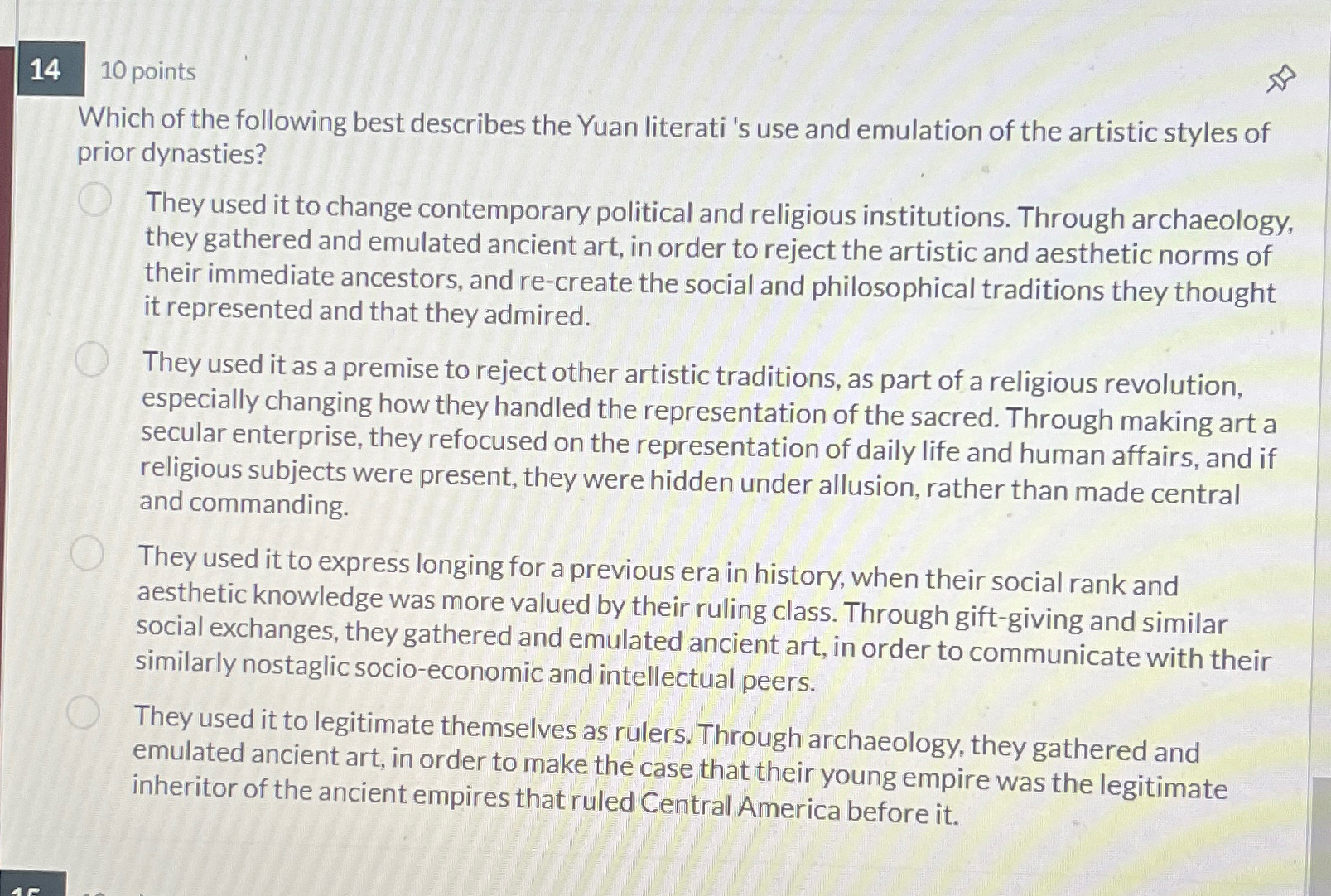 14 10 points

Which of the following best describes the Yuan literati 's use and emulation of the artistic styles of prior dynasties?

They used it to change contemporary political and religious institutions. Through archaeology, they gathered and emulated ancient art, in order to reject the artistic and aesthetic norms of their immediate ancestors, and re-create the social and philosophical traditions they thought it represented and that they admired.

They used it as a premise to reject other artistic traditions, as part of a religious revolution, especially changing how they handled the representation of the sacred. Through making art a secular enterprise, they refocused on the representation of daily life and human affairs, and if religious subjects were present, they were hidden under allusion, rather than made central and commanding.

They used it to express longing for a previous era in history, when their social rank and aesthetic knowledge was more valued by their ruling class. Through gift-giving and similar social exchanges, they gathered and emulated ancient art, in order to communicate with their similarly nostaglic socio-economic and intellectual peers.

They used it to legitimate themselves as rulers. Through archaeology, they gathered and emulated ancient art, in order to make the case that their young empire was the legitimate inheritor of the ancient empires that ruled Central America before it.